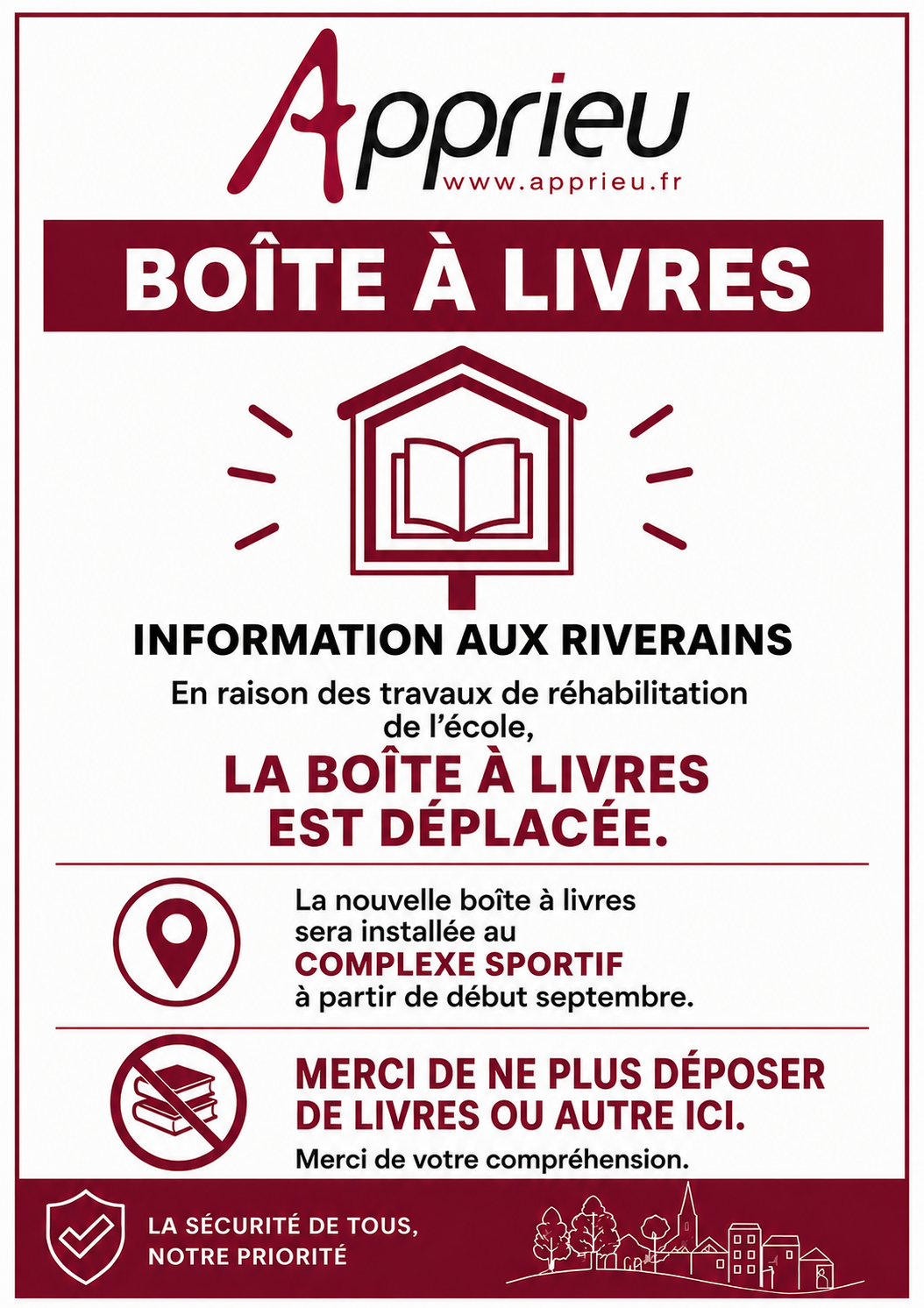 Apprieu
www.apprieu.fr

BOÎTE À LIVRES

INFORMATION AUX RIVERAINS

En raison des travaux de réhabilitation de l'école,

LA BOÎTE À LIVRES EST DÉPLACÉE.

La nouvelle boîte à livres sera installée au COMPLEXE SPORTIF à partir de début septembre.

MERCI DE NE PLUS DÉPOSER DE LIVRES OU AUTRE ICI.

Merci de votre compréhension.

LA SÉCURITÉ DE TOUS,
NOTRE PRIORITÉ